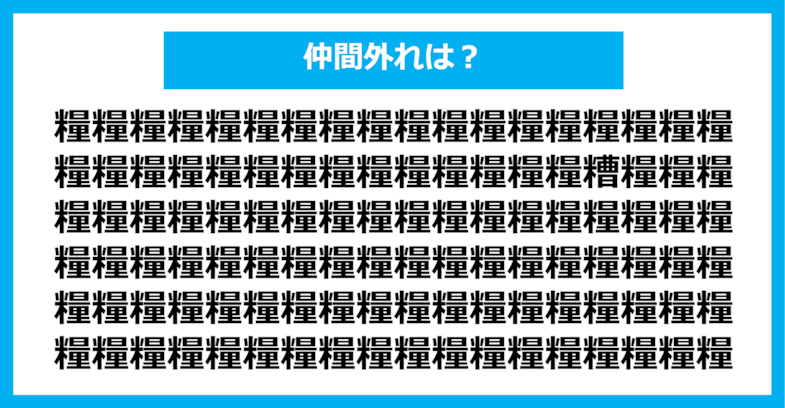 仲間外れは？

糧糧糧糧糧糧糧糧糧糧糧糧糧糧糧糧糧糧
糧糧糧糧糧糧糧糧糧糧糧糧糧糧糟糧糧糧
糧糧糧糧糧糧糧糧糧糧糧糧糧糧糧糧糧糧
糧糧糧糧糧糧糧糧糧糧糧糧糧糧糧糧糧糧
糧糧糧糧糧糧糧糧糧糧糧糧糧糧糧糧糧糧
糧糧糧糧糧糧糧糧糧糧糧糧糧糧糧糧糧糧